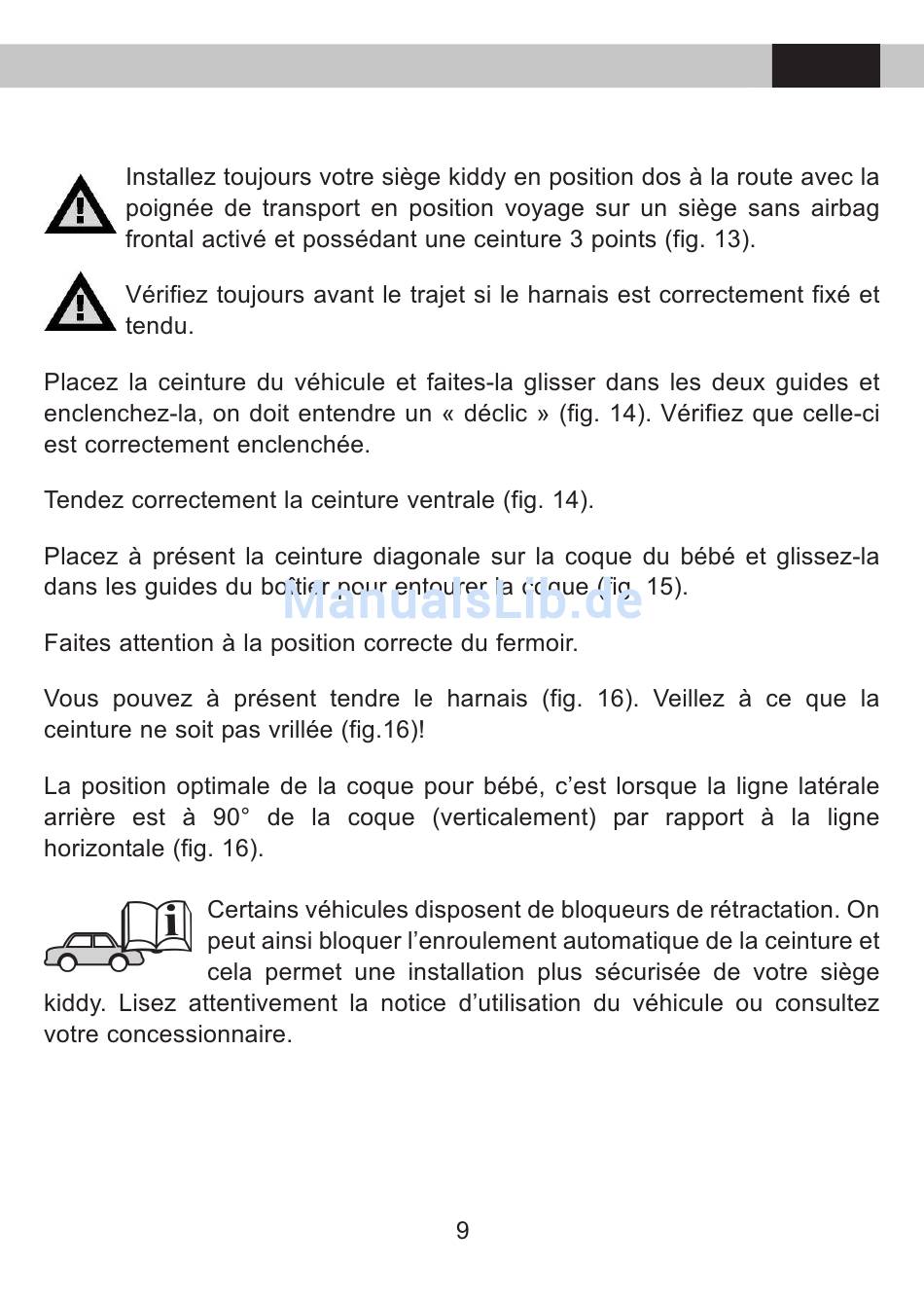 Installez toujours votre siège kiddy en position dos à la route avec la poignée de transport en position voyage sur un siège sans airbag frontal activé et possédant une ceinture 3 points (fig. 13).

Vérifiez toujours avant le trajet si le harnais est correctement fixé et tendu.

Placez la ceinture du véhicule et faites-la glisser dans les deux guides et enclenchez-la, on doit entendre un « déclic » (fig. 14). Vérifiez que celle-ci est correctement enclenchée.

Tendez correctement la ceinture ventrale (fig. 14).

Placez à présent la ceinture diagonale sur la coque du bébé et glissez-la dans les guides du boîtier pour entourer la coque (fig. 15).

ManualsLib.de

Faites attention à la position correcte du fermoir.

Vous pouvez à présent tendre le harnais (fig. 16). Veillez à ce que la ceinture ne soit pas vrillée (fig.16)!

La position optimale de la coque pour bébé, c'est lorsque la ligne latérale arrière est à 90° de la coque (verticalement) par rapport à la ligne horizontale (fig. 16).

Certains véhicules disposent de bloqueurs de rétractation. On peut ainsi bloquer l'enroulement automatique de la ceinture et cela permet une installation plus sécurisée de votre siège kiddy. Lisez attentivement la notice d'utilisation du véhicule ou consultez votre concessionnaire.

9